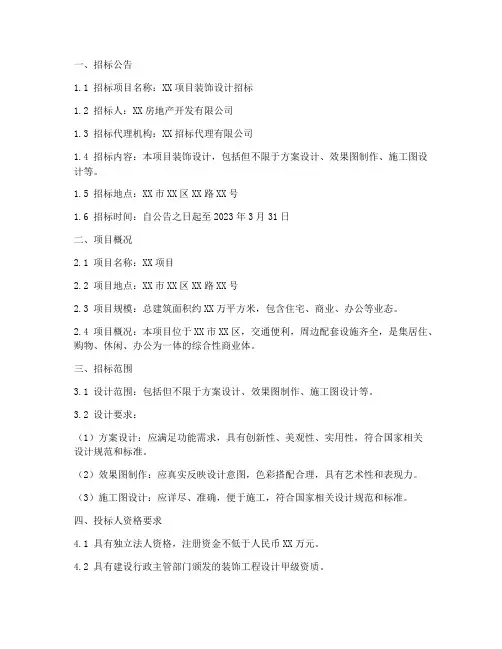 一、招标公告

1.1 招标项目名称：XX 项目装饰设计招标

1.2 招标人：XX 房地产开发有限公司

1.3 招标代理机构：XX 招标代理有限公司

1.4 招标内容：本项目装饰设计，包括但不限于方案设计、效果图制作、施工图设计等。

1.5 招标地点：XX 市 XX 区 XX 路 XX 号

1.6 招标时间：自公告之日起至 2023 年 3 月 31 日

二、项目概况

2.1 项目名称：XX 项目

2.2 项目地点：XX 市 XX 区 XX 路 XX 号

2.3 项目规模：总建筑面积约 XX 万平方米，包含住宅、商业、办公等业态。

2.4 项目概况：本项目位于 XX 市 XX 区，交通便利，周边配套设施齐全，是集居住、购物、休闲、办公为一体的综合性商业体。

三、招标范围

3.1 设计范围：包括但不限于方案设计、效果图制作、施工图设计等。

3.2 设计要求：

（1）方案设计：应满足功能需求，具有创新性、美观性、实用性，符合国家相关设计规范和标准。

（2）效果图制作：应真实反映设计意图，色彩搭配合理，具有艺术性和表现力。

（3）施工图设计：应详尽、准确，便于施工，符合国家相关设计规范和标准。

四、投标人资格要求

4.1 具有独立法人资格，注册资金不低于人民币 XX 万元。

4.2 具有建设行政主管部门颁发的装饰工程设计甲级资质。